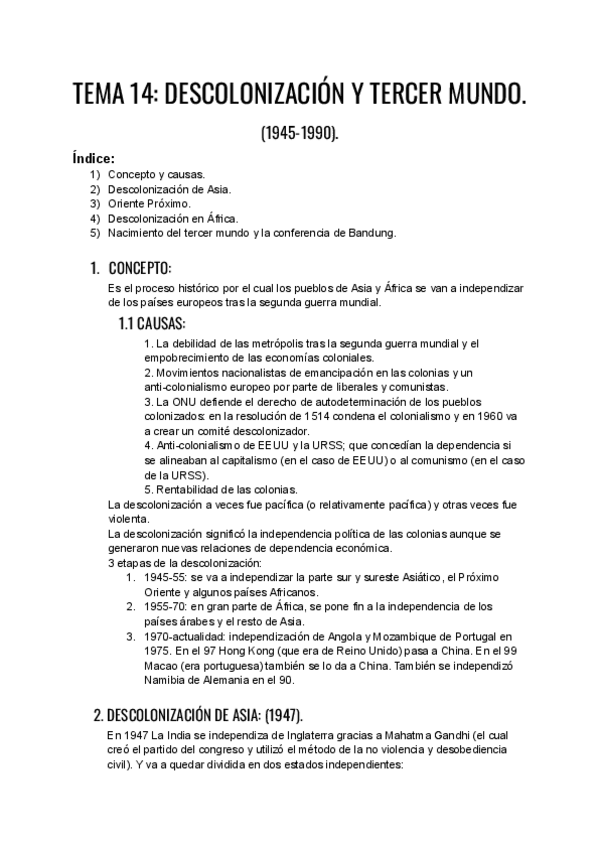 TEMA 14: DESCOLONIZACIÓN Y TERCER MUNDO.

(1945-1990).

Índice:
1) Concepto y causas.
2) Descolonización de Asia.
3) Oriente Próximo.
4) Descolonización en África.
5) Nacimiento del tercer mundo y la conferencia de Bandung.

1. CONCEPTO:

Es el proceso histórico por el cual los pueblos de Asia y África se van a independizar de los países europeos tras la segunda guerra mundial.

1.1 CAUSAS:

1. La debilidad de las metrópolis tras la segunda guerra mundial y el empobrecimiento de las economías coloniales.
2. Movimientos nacionalistas de emancipación en las colonias y un anti-colonialismo europeo por parte de liberales y comunistas.
3. La ONU defiende el derecho de autodeterminación de los pueblos colonizados: en la resolución de 1514 condena el colonialismo y en 1960 va a crear un comité descolonizador.
4. Anti-colonialismo de EEUU y la URSS; que concedían la dependencia si se alineaban al capitalismo (en el caso de EEUU) o al comunismo (en el caso de la URSS).
5. Rentabilidad de las colonias.

La descolonización a veces fue pacífica (o relativamente pacífica) y otras veces fue violenta.
La descolonización significó la independencia política de las colonias aunque se generaron nuevas relaciones de dependencia económica.
3 etapas de la descolonización:
1. 1945-55: se va a independizar la parte sur y sureste Asiático, el Próximo Oriente y algunos países Africanos.
2. 1955-70: en gran parte de África, se pone fin a la independencia de los países árabes y el resto de Asia.
3. 1970-actualidad: independización de Angola y Mozambique de Portugal en 1975. En el 97 Hong Kong (que era de Reino Unido) pasa a China. En el 99 Macao (era portuguesa) también se lo da a China. También se independizó Namibia de Alemania en el 90.

2. DESCOLONIZACIÓN DE ASIA: (1947).

En 1947 La India se independiza de Inglaterra gracias a Mahatma Gandhi (el cual creó el partido del congreso y utilizó el método de la no violencia y desobediencia civil). Y va a quedar dividida en dos estados independientes: